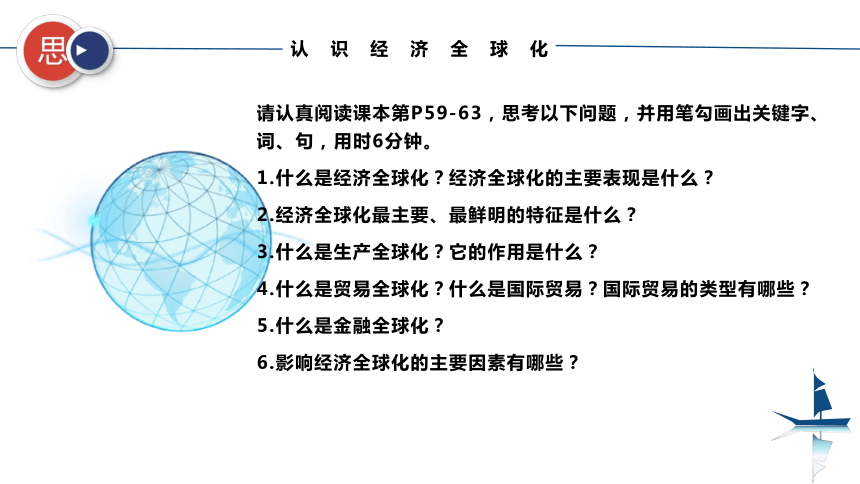 思

认 识 经 济 全 球 化

请认真阅读课本第P59-63，思考以下问题，并用笔勾画出关键字、词、句，用时6分钟。

1.什么是经济全球化？经济全球化的主要表现是什么？

2.经济全球化最主要、最鲜明的特征是什么？

3.什么是生产全球化？它的作用是什么？

4.什么是贸易全球化？什么是国际贸易？国际贸易的类型有哪些？

5.什么是金融全球化？

6.影响经济全球化的主要因素有哪些？